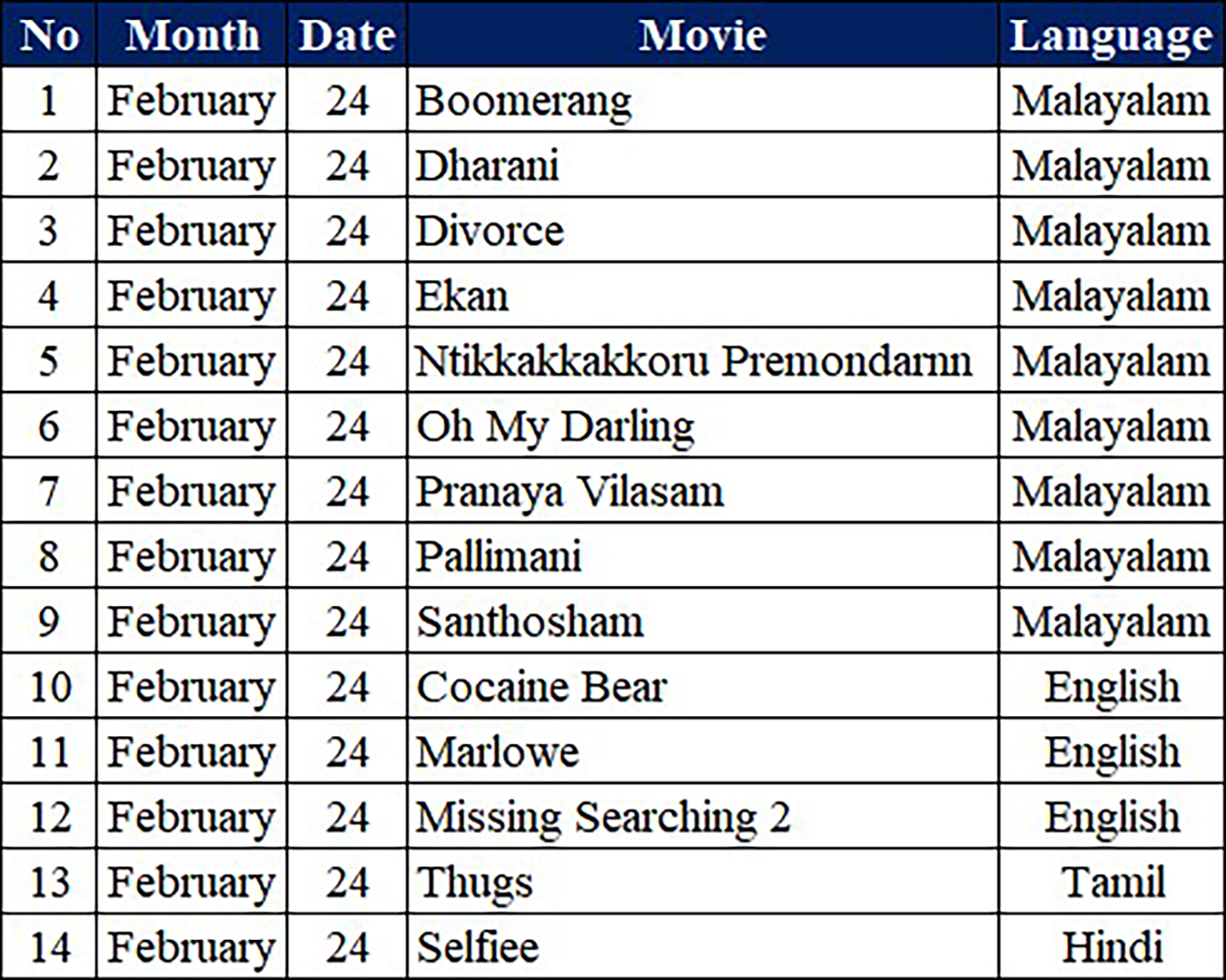 | No | Month | Date | Movie | Language |
|---|---|---|---|---|
| 1 | February | 24 | Boomerang | Malayalam |
| 2 | February | 24 | Dharani | Malayalam |
| 3 | February | 24 | Divorce | Malayalam |
| 4 | February | 24 | Ekan | Malayalam |
| 5 | February | 24 | Ntikkakkakkoru Premondarnn | Malayalam |
| 6 | February | 24 | Oh My Darling | Malayalam |
| 7 | February | 24 | Pranaya Vilasam | Malayalam |
| 8 | February | 24 | Pallimani | Malayalam |
| 9 | February | 24 | Santhosham | Malayalam |
| 10 | February | 24 | Cocaine Bear | English |
| 11 | February | 24 | Marlowe | English |
| 12 | February | 24 | Missing Searching 2 | English |
| 13 | February | 24 | Thugs | Tamil |
| 14 | February | 24 | Selfiee | Hindi |